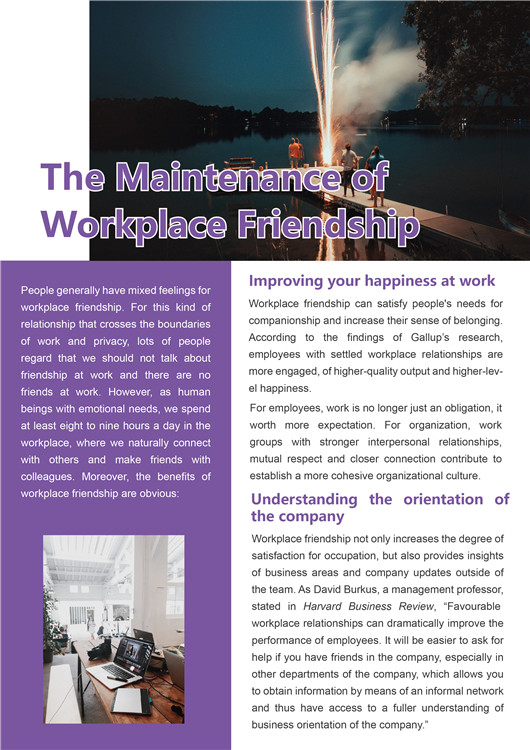 The Maintenance of Workplace Friendship

People generally have mixed feelings for workplace friendship. For this kind of relationship that crosses the boundaries of work and privacy, lots of people regard that we should not talk about friendship at work and there are no friends at work. However, as human beings with emotional needs, we spend at least eight to nine hours a day in the workplace, where we naturally connect with others and make friends with colleagues. Moreover, the benefits of workplace friendship are obvious:

Improving your happiness at work

Workplace friendship can satisfy people's needs for companionship and increase their sense of belonging. According to the findings of Gallup's research, employees with settled workplace relationships are more engaged, of higher-quality output and higher-level happiness.

For employees, work is no longer just an obligation, it worth more expectation. For organization, work groups with stronger interpersonal relationships, mutual respect and closer connection contribute to establish a more cohesive organizational culture.

Understanding the orientation of the company

Workplace friendship not only increases the degree of satisfaction for occupation, but also provides insights of business areas and company updates outside of the team. As David Burkus, a management professor, stated in Harvard Business Review, "Favourable workplace relationships can dramatically improve the performance of employees. It will be easier to ask for help if you have friends in the company, especially in other departments of the company, which allows you to obtain information by means of an informal network and thus have access to a fuller understanding of business orientation of the company."